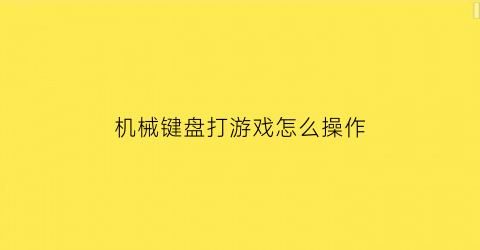 机械键盘打游戏怎么操作